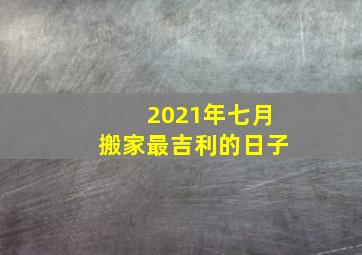 2021年七月
搬家最吉利的日子